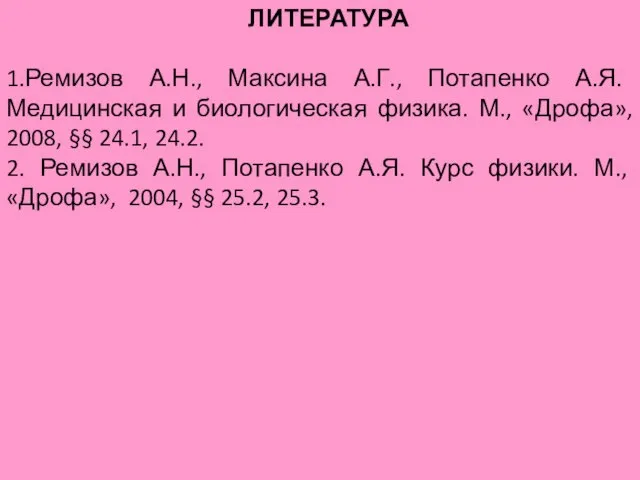 ЛИТЕРАТУРА

1.Ремизов А.Н., Максина А.Г., Потапенко А.Я. Медицинская и биологическая физика. М., «Дрофа», 2008, §§ 24.1, 24.2.
2. Ремизов А.Н., Потапенко А.Я. Курс физики. М., «Дрофа», 2004, §§ 25.2, 25.3.